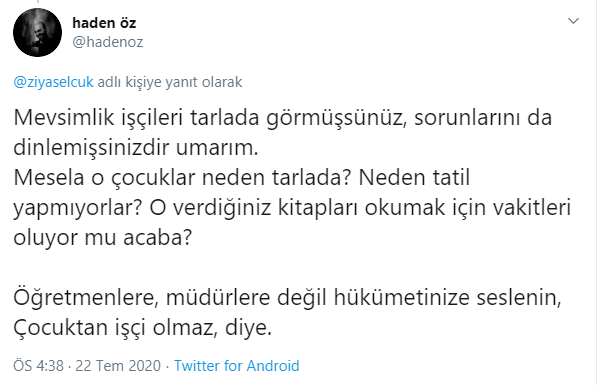 haden öz
@hadenoz

@ziyaselcuk adlı kişiye yanıt olarak

Mevsimlik işçileri tarlada görmüşsünüz, sorunlarını da dinlemişsinizdir umarım.
Mesela o çocuklar neden tarlada? Neden tatil yapmıyorlar? O verdiğiniz kitapları okumak için vakitleri oluyor mu acaba?

Öğretmenlere, müdürlere değil hükümetinize seslenin, Çocuktan işçi olmaz, diye.

ÖS 4:38 · 22 Tem 2020 · Twitter for Android